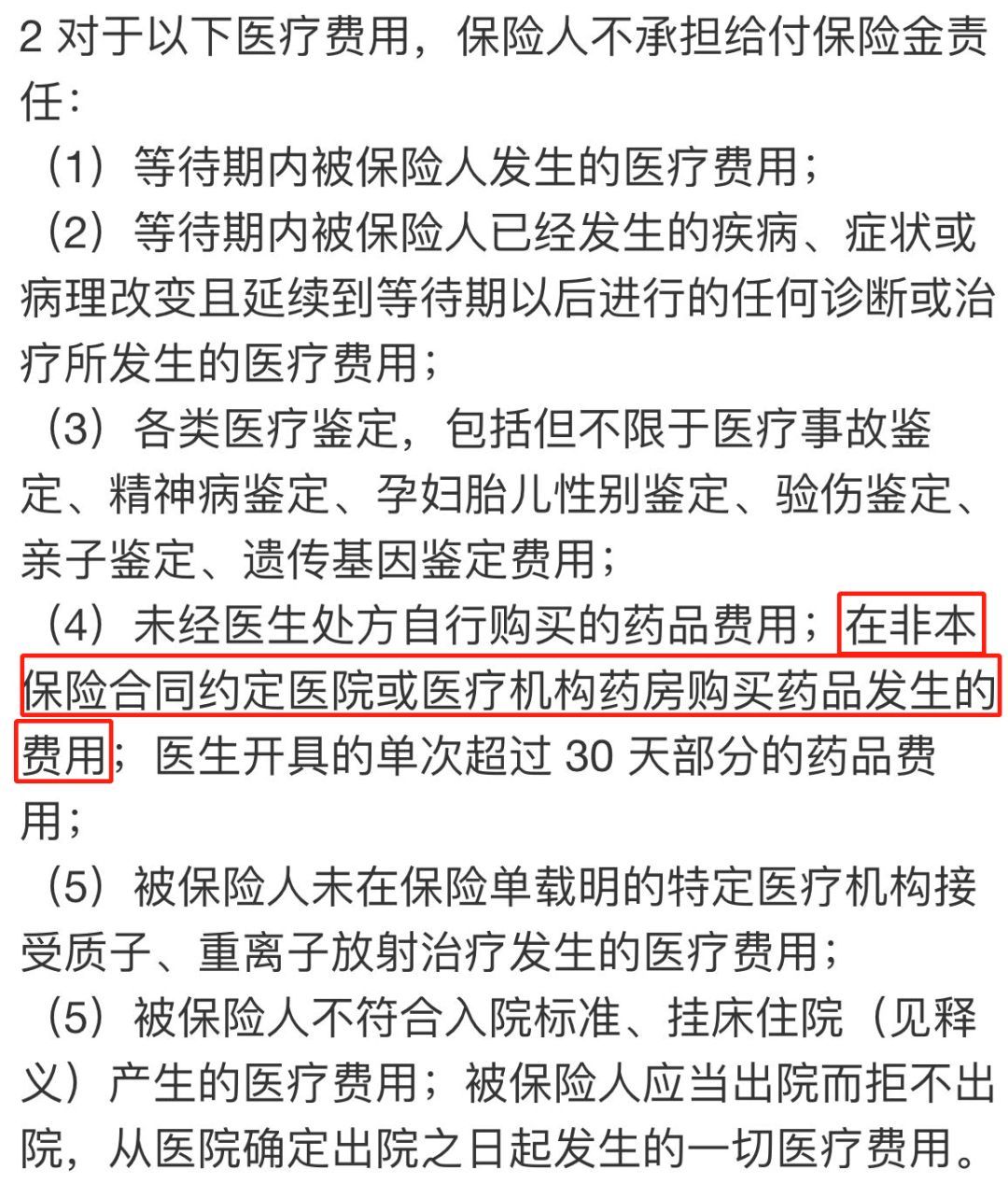 2 对于以下医疗费用，保险人不承担给付保险金责任：

（1）等待期内被保险人发生的医疗费用；

（2）等待期内被保险人已经发生的疾病、症状或病理改变且延续到等待期以后进行的任何诊断或治疗所发生的医疗费用；

（3）各类医疗鉴定，包括但不限于医疗事故鉴定、精神病鉴定、孕妇胎儿性别鉴定、验伤鉴定、亲子鉴定、遗传基因鉴定费用；

（4）未经医生处方自行购买的药品费用；在非本保险合同约定医院或医疗机构药房购买药品发生的费用；医生开具的单次超过 30 天部分的药品费用；

（5）被保险人未在保险单载明的特定医疗机构接受质子、重离子放射治疗发生的医疗费用；

（5）被保险人不符合入院标准、挂床住院（见释义）产生的医疗费用；被保险人应当出院而拒不出院，从医院确定出院之日起发生的一切医疗费用。